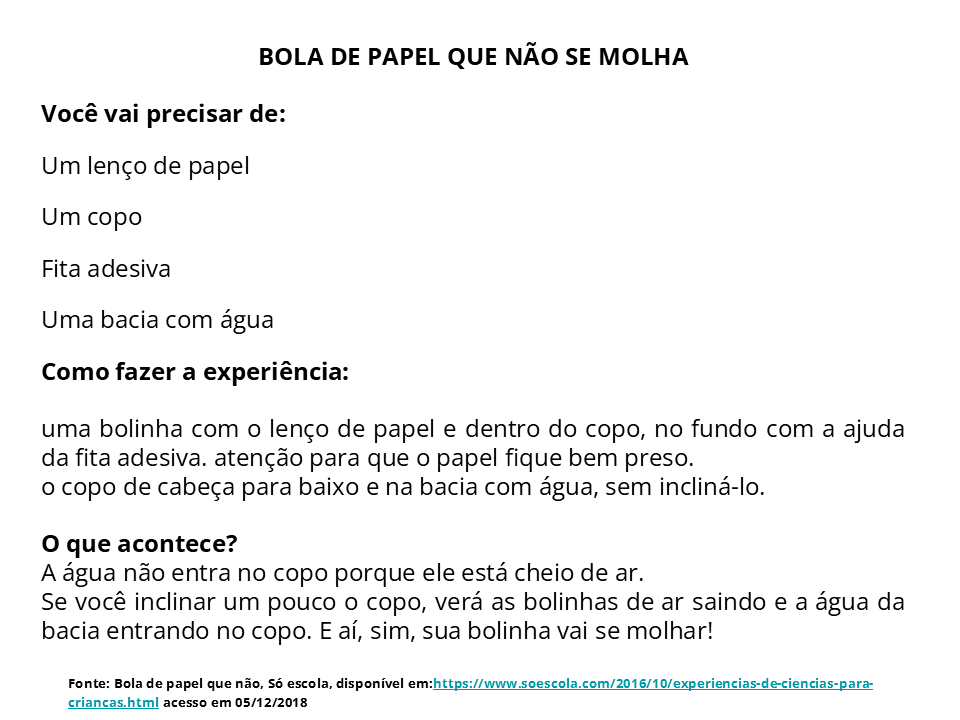 BOLA DE PAPEL QUE NÃO SE MOLHA

Você vai precisar de:

Um lenço de papel

Um copo

Fita adesiva

Uma bacia com água

Como fazer a experiência:

uma bolinha com o lenço de papel e dentro do copo, no fundo com a ajuda da fita adesiva. atenção para que o papel fique bem preso.
o copo de cabeça para baixo e na bacia com água, sem incliná-lo.

O que acontece?
A água não entra no copo porque ele está cheio de ar.
Se você inclinar um pouco o copo, verá as bolinhas de ar saindo e a água da bacia entrando no copo. E aí, sim, sua bolinha vai se molhar!

Fonte: Bola de papel que não, Só escola, disponível em:https://www.soescola.com/2016/10/experiencias-de-ciencias-para-criancas.html acesso em 05/12/2018